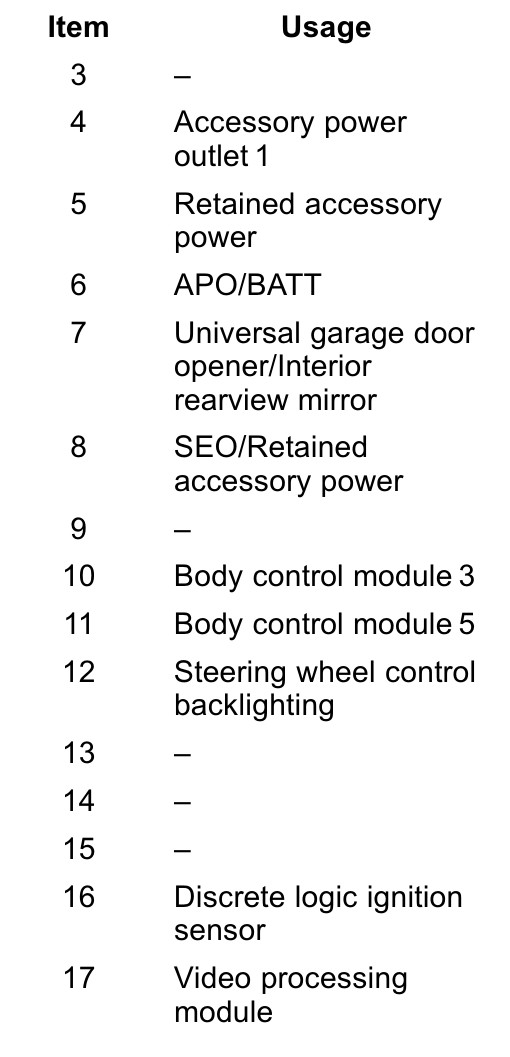 | Item | Usage |
|---|---|
| 3 | – |
| 4 | Accessory power outlet 1 |
| 5 | Retained accessory power |
| 6 | APO/BATT |
| 7 | Universal garage door opener/Interior rearview mirror |
| 8 | SEO/Retained accessory power |
| 9 | – |
| 10 | Body control module 3 |
| 11 | Body control module 5 |
| 12 | Steering wheel control backlighting |
| 13 | – |
| 14 | – |
| 15 | – |
| 16 | Discrete logic ignition sensor |
| 17 | Video processing module |